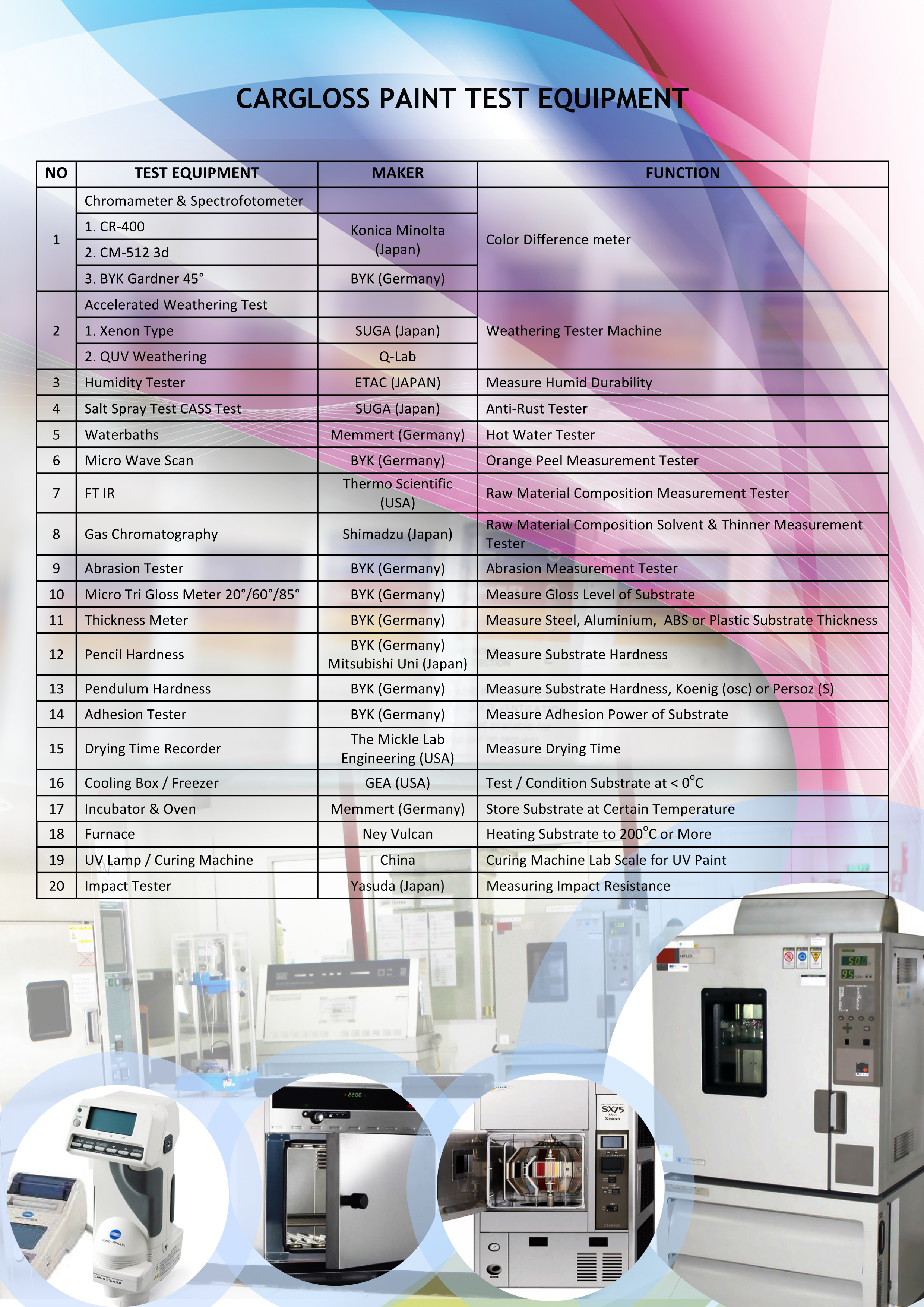 CARGLOSS PAINT TEST EQUIPMENT

| NO | TEST EQUIPMENT | MAKER | FUNCTION |
|---|---|---|---|
| 1 | Chromameter & Spectrofotometer |  | Color Difference meter |
|  | 1. CR-400 | Konica Minolta (Japan) |  |
|  | 2. CM-512 3d |  |  |
|  | 3. BYK Gardner 45° | BYK (Germany) |  |
| 2 | Accelerated Weathering Test |  | Weathering Tester Machine |
|  | 1. Xenon Type | SUGA (Japan) |  |
|  | 2. QUV Weathering | Q-Lab |  |
| 3 | Humidity Tester | ETAC (JAPAN) | Measure Humid Durability |
| 4 | Salt Spray Test CASS Test | SUGA (Japan) | Anti-Rust Tester |
| 5 | Waterbaths | Memmert (Germany) | Hot Water Tester |
| 6 | Micro Wave Scan | BYK (Germany) | Orange Peel Measurement Tester |
| 7 | FT IR | Thermo Scientific (USA) | Raw Material Composition Measurement Tester |
| 8 | Gas Chromatography | Shimadzu (Japan) | Raw Material Composition Solvent & Thinner Measurement Tester |
| 9 | Abrasion Tester | BYK (Germany) | Abrasion Measurement Tester |
| 10 | Micro Tri Gloss Meter 20°/60°/85° | BYK (Germany) | Measure Gloss Level of Substrate |
| 11 | Thickness Meter | BYK (Germany) | Measure Steel, Aluminium, ABS or Plastic Substrate Thickness |
| 12 | Pencil Hardness | BYK (Germany) Mitsubishi Uni (Japan) | Measure Substrate Hardness |
| 13 | Pendulum Hardness | BYK (Germany) | Measure Substrate Hardness, Koenig (osc) or Persoz (S) |
| 14 | Adhesion Tester | BYK (Germany) | Measure Adhesion Power of Substrate |
| 15 | Drying Time Recorder | The Mickle Lab Engineering (USA) | Measure Drying Time |
| 16 | Cooling Box / Freezer | GEA (USA) | Test / Condition Substrate at < 0°C |
| 17 | Incubator & Oven | Memmert (Germany) | Store Substrate at Certain Temperature |
| 18 | Furnace | Ney Vulcan | Heating Substrate to 200°C or More |
| 19 | UV Lamp / Curing Machine | China | Curing Machine Lab Scale for UV Paint |
| 20 | Impact Tester | Yasuda (Japan) | Measuring Impact Resistance |